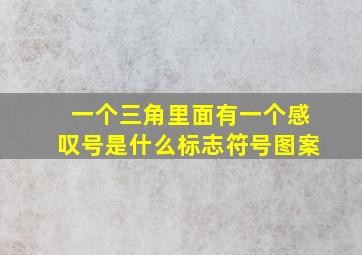 一个三角里面有一个感叹号是什么标志符号图案